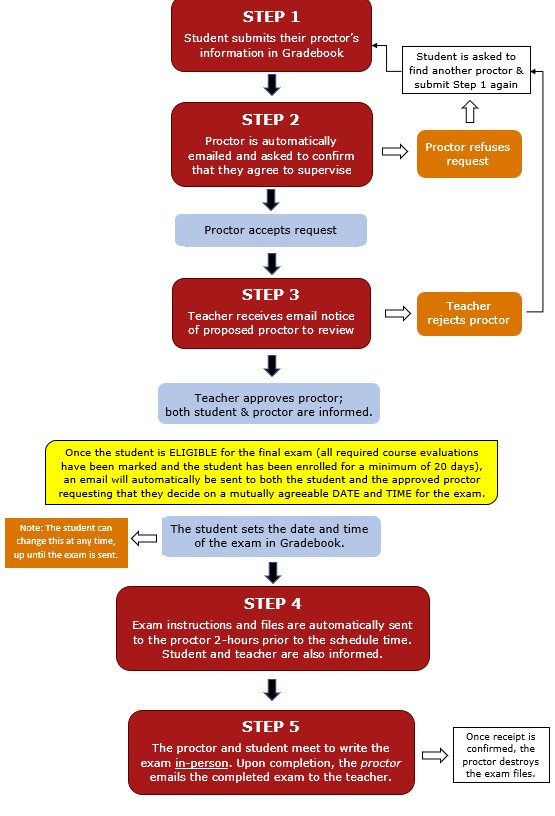 STEP 1
Student submits their proctor's information in Gradebook

Student is asked to find another proctor & submit Step 1 again

STEP 2
Proctor is automatically emailed and asked to confirm that they agree to supervise

Proctor refuses request

Proctor accepts request

STEP 3
Teacher receives email notice of proposed proctor to review

Teacher rejects proctor

Teacher approves proctor; both student & proctor are informed.

Once the student is ELIGIBLE for the final exam (all required course evaluations have been marked and the student has been enrolled for a minimum of 20 days), an email will automatically be sent to both the student and the approved proctor requesting that they decide on a mutually agreeable DATE and TIME for the exam.

Note: The student can change this at any time, up until the exam is sent.

The student sets the date and time of the exam in Gradebook.

STEP 4
Exam instructions and files are automatically sent to the proctor 2-hours prior to the schedule time. Student and teacher are also informed.

STEP 5
The proctor and student meet to write the exam in-person. Upon completion, the proctor emails the completed exam to the teacher.

Once receipt is confirmed, the proctor destroys the exam files.